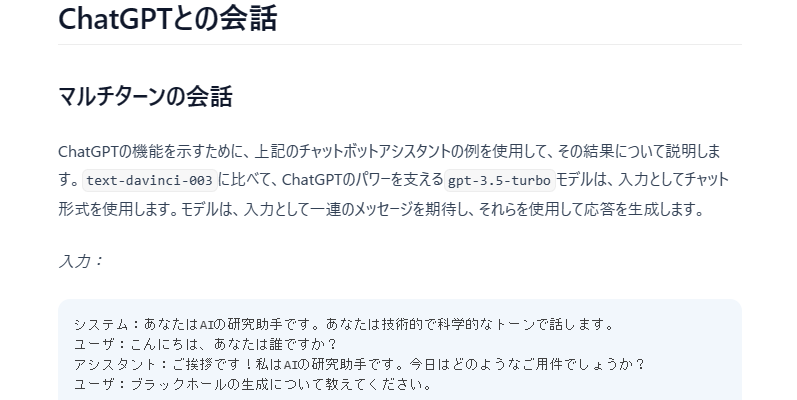 ChatGPTとの会話

マルチターンの会話

ChatGPTの機能を示すために、上記のチャットボットアシスタントの例を使用して、その結果について説明します。text-davinci-003に比べて、ChatGPTのパワーを支えるgpt-3.5-turboモデルは、入力としてチャット形式を使用します。モデルは、入力として一連のメッセージを期待し、それらを使用して応答を生成します。

入力：

システム：あなたはAIの研究助手です。あなたは技術的で科学的なトーンで話します。
ユーザ：こんにちは、あなたは誰ですか？
アシスタント：ご挨拶です！私はAIの研究助手です。今日はどのようなご用件でしょうか？
ユーザ：ブラックホールの生成について教えてください。